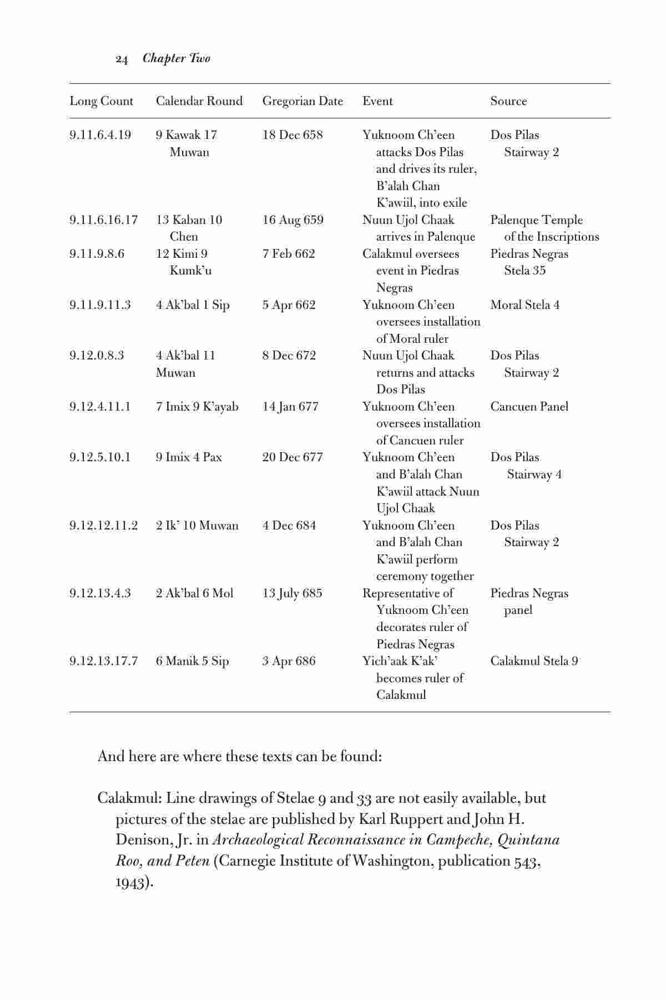 24 Chapter Two

| Long Count | Calendar Round | Gregorian Date | Event | Source |
|---|---|---|---|---|
| 9.11.6.4.19 | 9 Kawak 17 Muwan | 18 Dec 658 | Yuknoom Ch'een attacks Dos Pilas and drives its ruler, B'alah Chan K'awiil, into exile | Dos Pilas Stairway 2 |
| 9.11.6.16.17 | 13 Kaban 10 Chen | 16 Aug 659 | Nuun Ujol Chaak arrives in Palenque | Palenque Temple of the Inscriptions |
| 9.11.9.8.6 | 12 Kimi 9 Kumk'u | 7 Feb 662 | Calakmul oversees event in Piedras Negras | Piedras Negras Stela 35 |
| 9.11.9.11.3 | 4 Ak'bal 1 Sip | 5 Apr 662 | Yuknoom Ch'een oversees installation of Moral ruler | Moral Stela 4 |
| 9.12.0.8.3 | 4 Ak'bal 11 Muwan | 8 Dec 672 | Nuun Ujol Chaak returns and attacks Dos Pilas | Dos Pilas Stairway 2 |
| 9.12.4.11.1 | 7 Imix 9 K'ayab | 14 Jan 677 | Yuknoom Ch'een oversees installation of Cancuen ruler | Cancuen Panel |
| 9.12.5.10.1 | 9 Imix 4 Pax | 20 Dec 677 | Yuknoom Ch'een and B'alah Chan K'awiil attack Nuun Ujol Chaak | Dos Pilas Stairway 4 |
| 9.12.12.11.2 | 2 Ik' 10 Muwan | 4 Dec 684 | Yuknoom Ch'een and B'alah Chan K'awiil perform ceremony together | Dos Pilas Stairway 2 |
| 9.12.13.4.3 | 2 Ak'bal 6 Mol | 13 July 685 | Representative of Yuknoom Ch'een decorates ruler of Piedras Negras | Piedras Negras panel |
| 9.12.13.17.7 | 6 Manik 5 Sip | 3 Apr 686 | Yich'aak K'ak' becomes ruler of Calakmul | Calakmul Stela 9 |

And here are where these texts can be found:

Calakmul: Line drawings of Stelae 9 and 33 are not easily available, but pictures of the stelae are published by Karl Ruppert and John H. Denison, Jr. in Archaeological Reconnaissance in Campeche, Quintana Roo, and Peten (Carnegie Institute of Washington, publication 543, 1943).